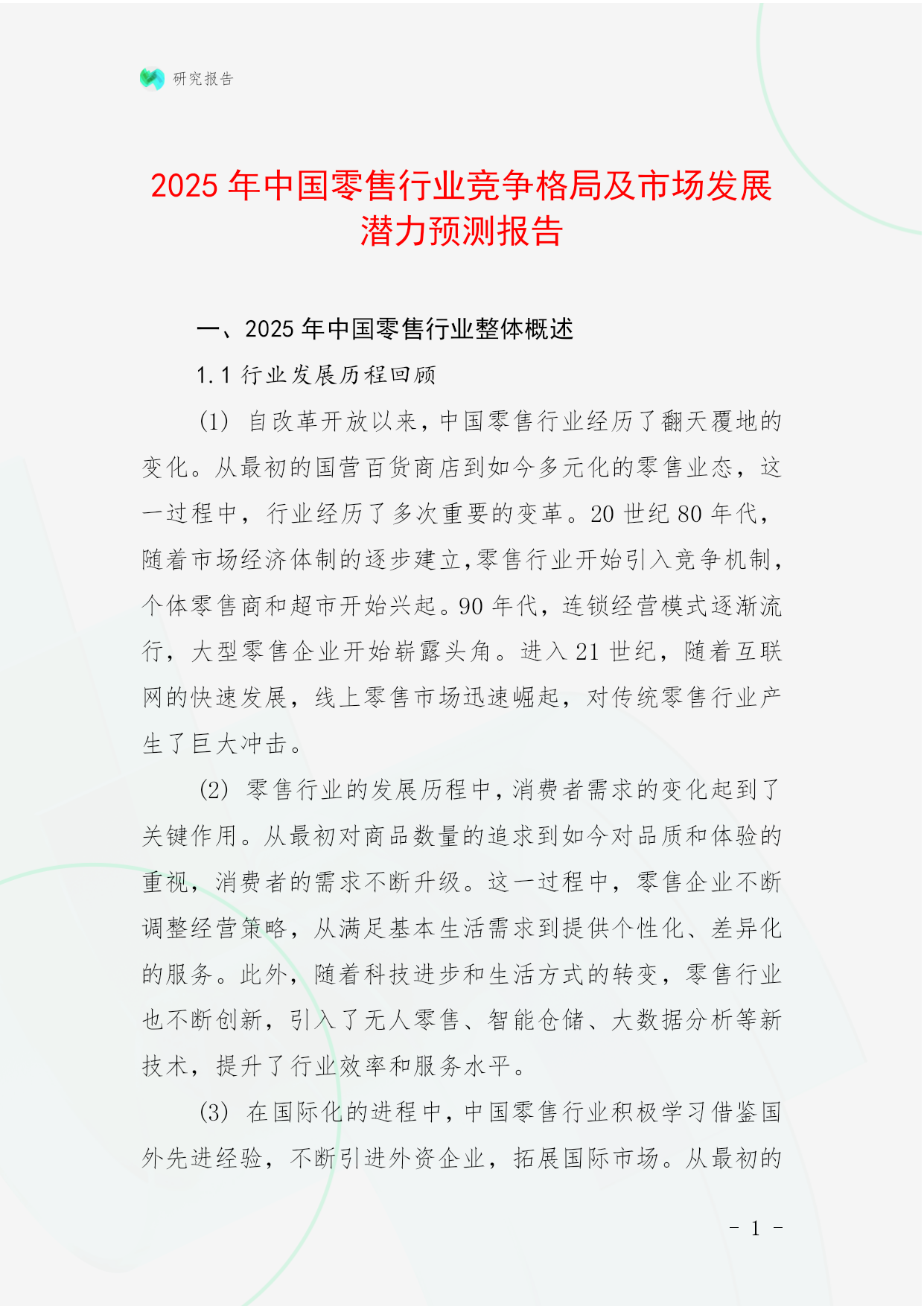 研究报告

2025 年中国零售行业竞争格局及市场发展潜力预测报告

一、2025 年中国零售行业整体概述

1.1 行业发展历程回顾

(1) 自改革开放以来，中国零售行业经历了翻天覆地的变化。从最初的国营百货商店到如今多元化的零售业态，这一过程中，行业经历了多次重要的变革。20 世纪 80 年代，随着市场经济体制的逐步建立，零售行业开始引入竞争机制，个体零售商和超市开始兴起。90 年代，连锁经营模式逐渐流行，大型零售企业开始崭露头角。进入 21 世纪，随着互联网的快速发展，线上零售市场迅速崛起，对传统零售行业产生了巨大冲击。

(2) 零售行业的发展历程中，消费者需求的变化起到了关键作用。从最初对商品数量的追求到如今对品质和体验的重视，消费者的需求不断升级。这一过程中，零售企业不断调整经营策略，从满足基本生活需求到提供个性化、差异化的服务。此外，随着科技进步和生活方式的转变，零售行业也不断创新，引入了无人零售、智能仓储、大数据分析等新技术，提升了行业效率和服务水平。

(3) 在国际化的进程中，中国零售行业积极学习借鉴国外先进经验，不断引进外资企业，拓展国际市场。从最初的

- 1 -